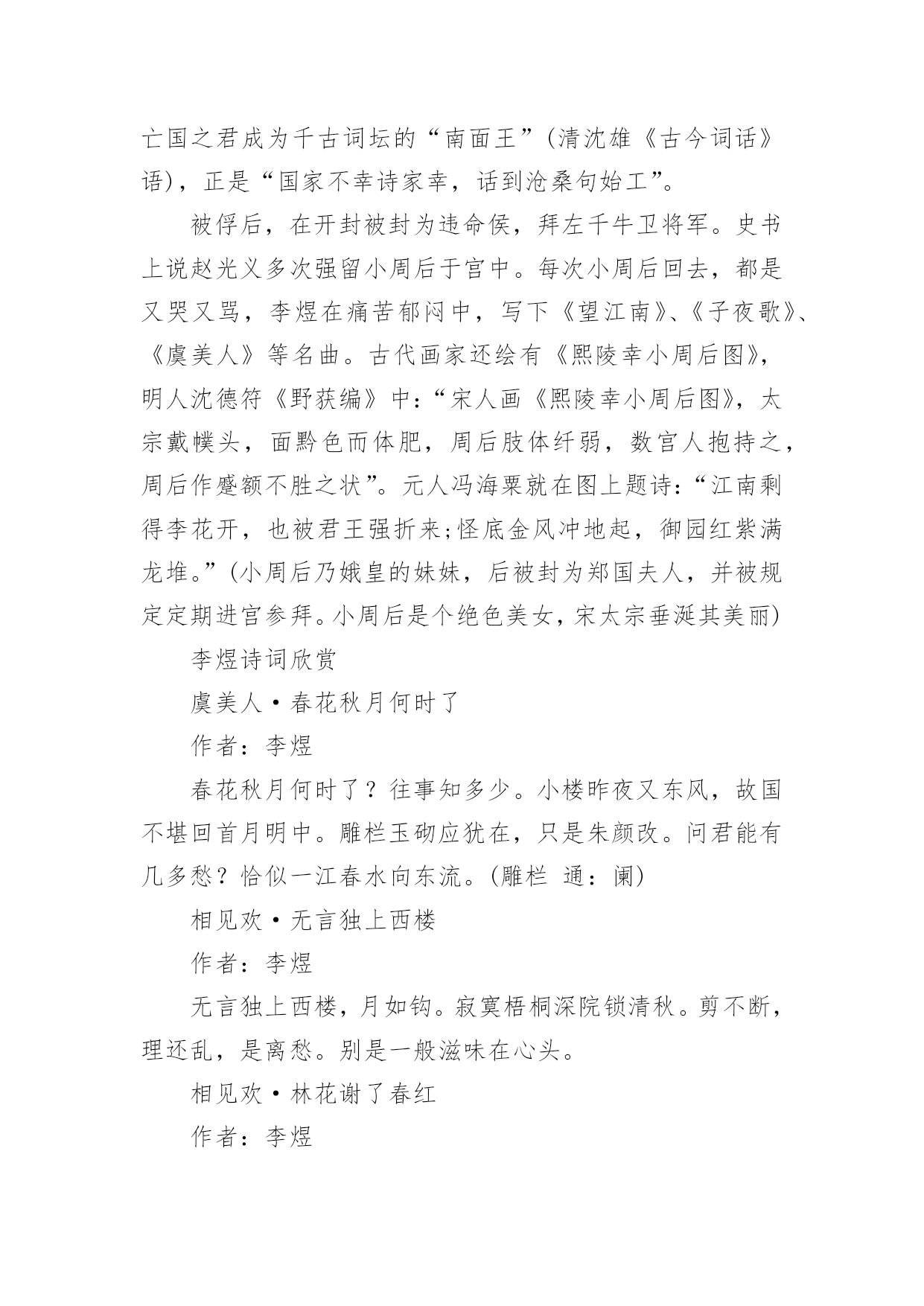 亡国之君成为千古词坛的“南面王”（清沈雄《古今词话》语），正是“国家不幸诗家幸，话到沧桑句始工”。

被俘后，在开封被封为违命侯，拜左千牛卫将军。史书上说赵光义多次强留小周后于宫中。每次小周后回去，都是又哭又骂，李煜在痛苦郁闷中，写下《望江南》、《子夜歌》、《虞美人》等名曲。古代画家还绘有《熙陵幸小周后图》，明人沈德符《野获编》中：“宋人画《熙陵幸小周后图》，太宗戴幞头，面黔色而体肥，周后肢体纤弱，数宫人抱持之，周后作蹙额不胜之状”。元人冯海粟就在图上题诗：“江南剩得李花开，也被君王强折来；怪底金风冲地起，御园红紫满龙堆。”（小周后乃娥皇的妹妹，后被封为郑国夫人，并被规定定期进宫参拜。小周后是个绝色美女，宋太宗垂涎其美丽）

李煜诗词欣赏

虞美人·春花秋月何时了

作者：李煜

春花秋月何时了？往事知多少。小楼昨夜又东风，故国不堪回首月明中。雕栏玉砌应犹在，只是朱颜改。问君能有几多愁？恰似一江春水向东流。（雕栏 通：阑）

相见欢·无言独上西楼

作者：李煜

无言独上西楼，月如钩。寂寞梧桐深院锁清秋。剪不断，理还乱，是离愁。别是一般滋味在心头。

相见欢·林花谢了春红

作者：李煜